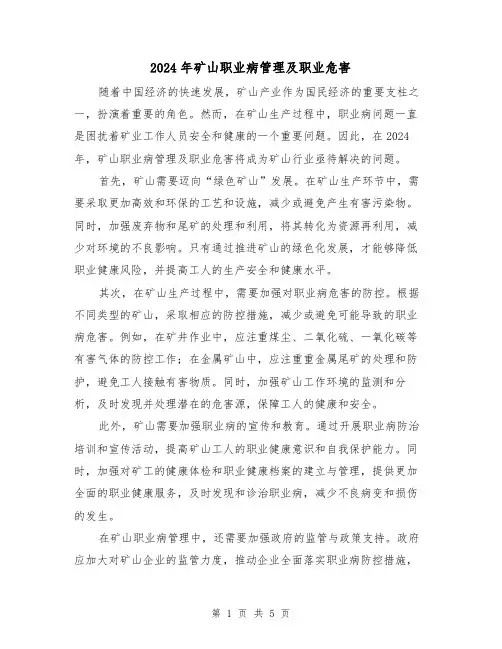 2024年矿山职业病管理及职业危害

随着中国经济的快速发展，矿山产业作为国民经济的重要支柱之一，扮演着重要的角色。然而，在矿山生产过程中，职业病问题一直是困扰着矿业工作人员安全和健康的一个重要问题。因此，在2024年，矿山职业病管理及职业危害将成为矿山行业亟待解决的问题。

首先，矿山需要迈向“绿色矿山”发展。在矿山生产环节中，需要采取更加高效和环保的工艺和设施，减少或避免产生有害污染物。同时，加强废弃物和尾矿的处理和利用，将其转化为资源再利用，减少对环境的不良影响。只有通过推进矿山的绿色化发展，才能够降低职业健康风险，并提高工人的生产安全和健康水平。

其次，在矿山生产过程中，需要加强对职业病危害的防控。根据不同类型的矿山，采取相应的防控措施，减少或避免可能导致的职业病危害。例如，在矿井作业中，应注重煤尘、二氧化硫、一氧化碳等有害气体的防控工作；在金属矿山中，应注重重金属尾矿的处理和防护，避免工人接触有害物质。同时，加强矿山工作环境的监测和分析，及时发现并处理潜在的危害源，保障工人的健康和安全。

此外，矿山需要加强职业病的宣传和教育。通过开展职业病防治培训和宣传活动，提高矿山工人的职业健康意识和自我保护能力。同时，加强对矿工的健康体检和职业健康档案的建立与管理，提供更加全面的职业健康服务，及时发现和诊治职业病，减少不良病变和损伤的发生。

在矿山职业病管理中，还需要加强政府的监管与政策支持。政府应加大对矿山企业的监管力度，推动企业全面落实职业病防控措施，

第 1 页 共 5 页